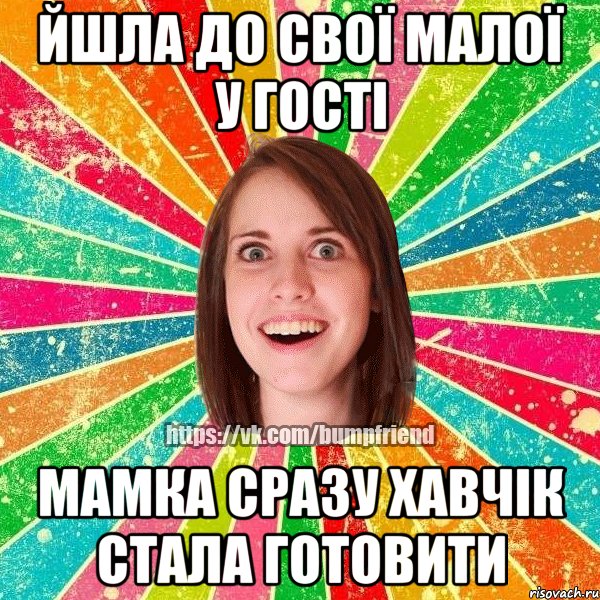 ЙШЛА ДО СВОЇ МАЛОЇ У ГОСТІ

https://vk.com/bumpfriend

МАМКА СРАЗУ ХАВЧІК СТАЛА ГОТОВИТИ

risovach.ru